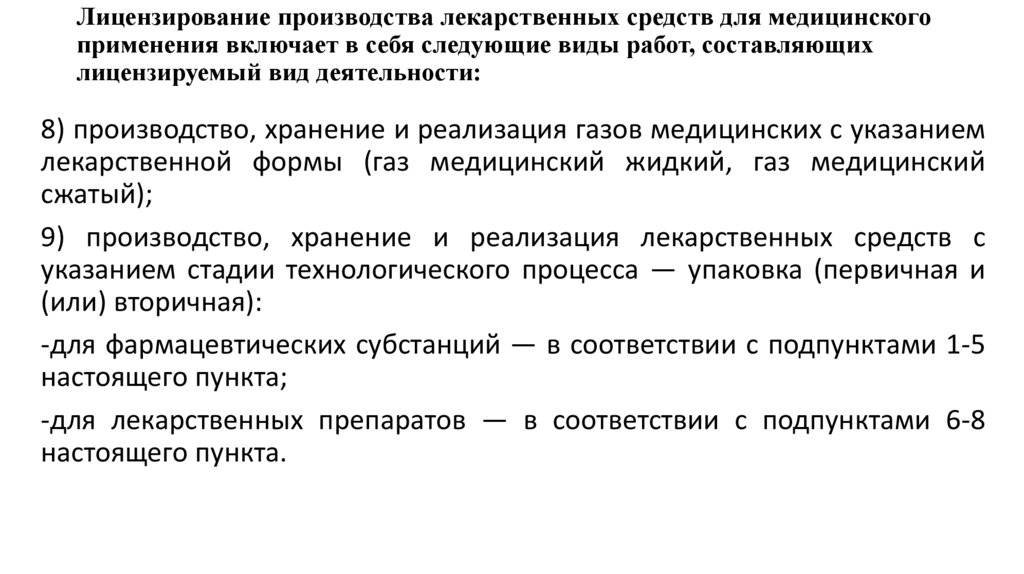 Лицензирование производства лекарственных средств для медицинского применения включает в себя следующие виды работ, составляющих лицензируемый вид деятельности:

8) производство, хранение и реализация газов медицинских с указанием лекарственной формы (газ медицинский жидкий, газ медицинский сжатый);

9) производство, хранение и реализация лекарственных средств с указанием стадии технологического процесса — упаковка (первичная и (или) вторичная):

-для фармацевтических субстанций — в соответствии с подпунктами 1-5 настоящего пункта;

-для лекарственных препаратов — в соответствии с подпунктами 6-8 настоящего пункта.